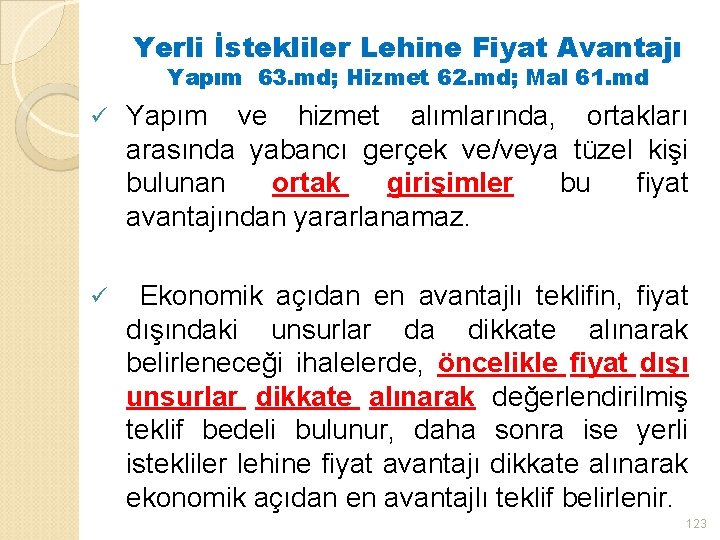 Yerli İstekliler Lehine Fiyat Avantajı
Yapım 63.md; Hizmet 62.md; Mal 61.md

✓ Yapım ve hizmet alımlarında, ortakları arasında yabancı gerçek ve/veya tüzel kişi bulunan ortak girişimler bu fiyat avantajından yararlanamaz.

✓ Ekonomik açıdan en avantajlı teklifin, fiyat dışındaki unsurlar da dikkate alınarak belirleneceği ihalelerde, öncelikle fiyat dışı unsurlar dikkate alınarak değerlendirilmiş teklif bedeli bulunur, daha sonra ise yerli istekliler lehine fiyat avantajı dikkate alınarak ekonomik açıdan en avantajlı teklif belirlenir.

123